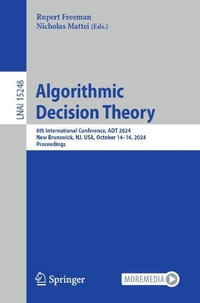 Rupert Freeman
Nicholas Mattei (Eds.)

LNAI 15248

Algorithmic Decision Theory

8th International Conference, ADT 2024
New Brunswick, NJ, USA, October 14–16, 2024
Proceedings

Springer

MOREMEDIA